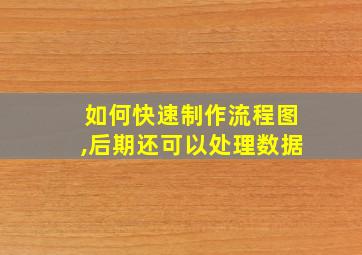 如何快速制作流程图,后期还可以处理数据